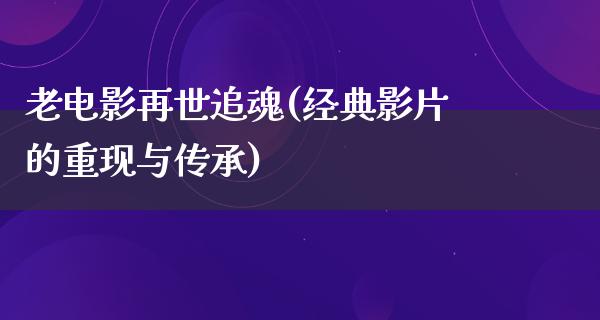 老电影再世追魂(经典影片的重现与传承)